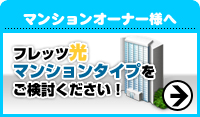 マンションオーナー様へ

フレッツ光
マンションタイプを
ご検討ください！